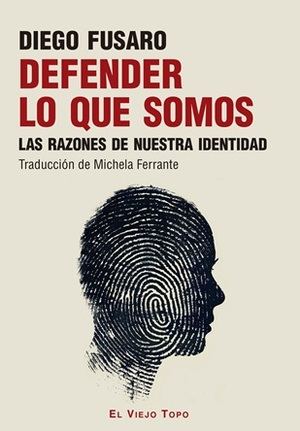 DIEGO FUSARO
DEFENDER LO QUE SOMOS
LAS RAZONES DE NUESTRA IDENTIDAD
Traducción de Michela Ferrante

EL VIEJO TOPO